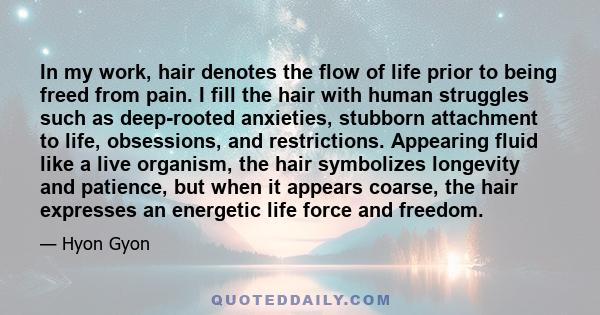 In my work, hair denotes the flow of life prior to being freed from pain. I fill the hair with human struggles such as deep-rooted anxieties, stubborn attachment to life, obsessions, and restrictions. Appearing fluid like a live organism, the hair symbolizes longevity and patience, but when it appears coarse, the hair expresses an energetic life force and freedom.

— Hyon Gyon

QUOTEDDAILY.COM